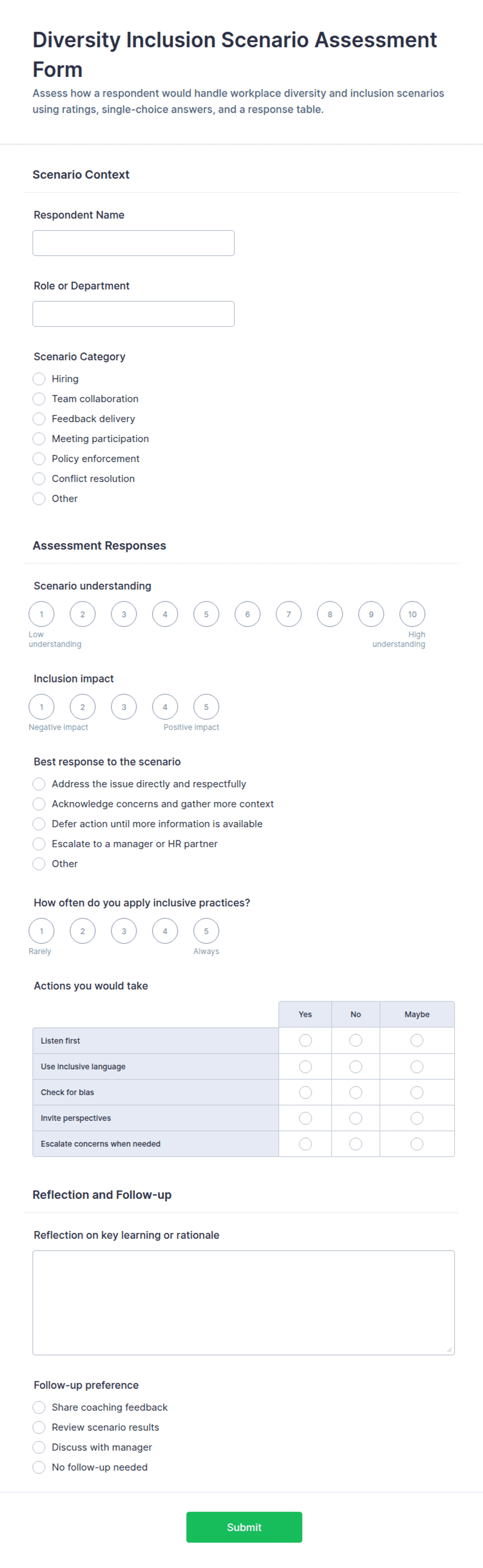 Diversity Inclusion Scenario Assessment Form

Assess how a respondent would handle workplace diversity and inclusion scenarios using ratings, single-choice answers, and a response table.

Scenario Context

Respondent Name

Role or Department

Scenario Category

Hiring
Team collaboration
Feedback delivery
Meeting participation
Policy enforcement
Conflict resolution
Other

Assessment Responses

Scenario understanding

1 2 3 4 5 6 7 8 9 10

Low understanding

High understanding

Inclusion impact

1 2 3 4 5

Negative impact

Positive impact

Best response to the scenario

Address the issue directly and respectfully
Acknowledge concerns and gather more context
Defer action until more information is available
Escalate to a manager or HR partner
Other

How often do you apply inclusive practices?

1 2 3 4 5

Rarely

Always

Actions you would take

| | Yes | No | Maybe |
|---|---|---|---|
| Listen first | | | |
| Use inclusive language | | | |
| Check for bias | | | |
| Invite perspectives | | | |
| Escalate concerns when needed | | | |

Reflection and Follow-up

Reflection on key learning or rationale

Follow-up preference

Share coaching feedback
Review scenario results
Discuss with manager
No follow-up needed

Submit